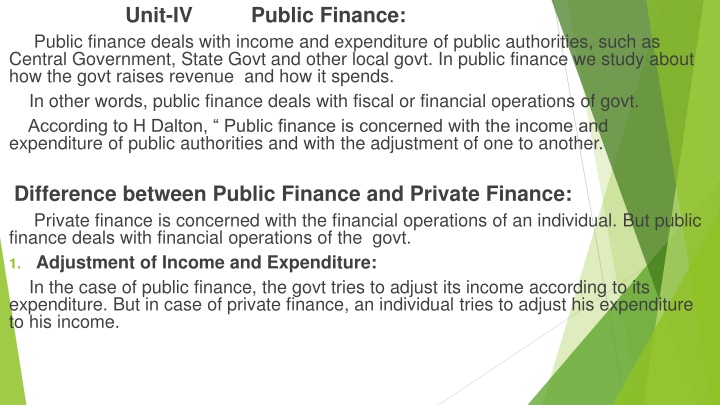 Unit-IV Public Finance:

Public finance deals with income and expenditure of public authorities, such as Central Government, State Govt and other local govt. In public finance we study about how the govt raises revenue and how it spends.

In other words, public finance deals with fiscal or financial operations of govt.

According to H Dalton, " Public finance is concerned with the income and expenditure of public authorities and with the adjustment of one to another.

Difference between Public Finance and Private Finance:

Private finance is concerned with the financial operations of an individual. But public finance deals with financial operations of the govt.

1. Adjustment of Income and Expenditure:

In the case of public finance, the govt tries to adjust its income according to its expenditure. But in case of private finance, an individual tries to adjust his expenditure to his income.